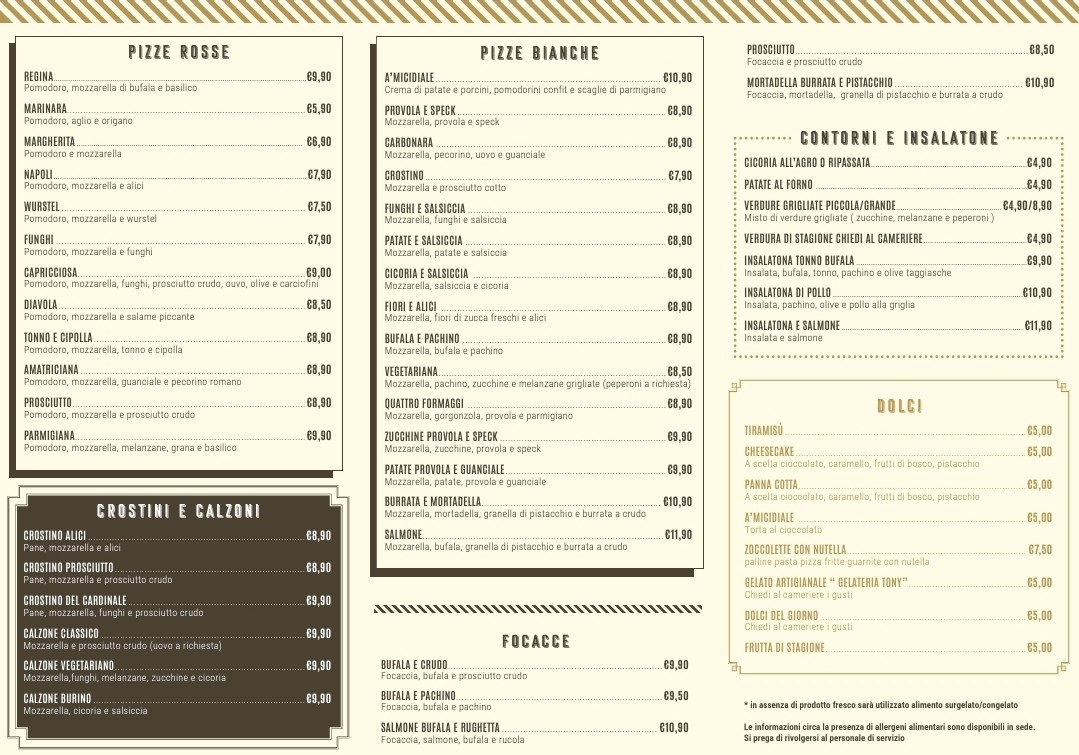 PIZZE ROSSE

REGINA €9,90
Pomodoro, mozzarella di bufala e basilico

MARINARA €5,90
Pomodoro, aglio e origano

MARGHERITA €6,90
Pomodoro e mozzarella

NAPOLI €7,90
Pomodoro, mozzarella e alici

WURSTEL €7,50
Pomodoro, mozzarella e wurstel

FUNGHI €7,90
Pomodoro, mozzarella e funghi

CAPRICCIOSA €9,00
Pomodoro, mozzarella, funghi, prosciutto crudo, ouvo, olive e carciofini

DIAVOLA €8,50
Pomodoro, mozzarella e salame piccante

TONNO E CIPOLLA €8,90
Pomodoro, mozzarella, tonno e cipolla

AMATRICIANA €8,90
Pomodoro, mozzarella, guanciale e pecorino romano

PROSCIUTTO €8,90
Pomodoro, mozzarella e prosciutto crudo

PARMIGIANA €9,90
Pomodoro, mozzarella, melanzane, grana e basilico

CROSTINI E CALZONI

CROSTINO ALICI €8,90
Pane, mozzarella e alici

CROSTINO PROSCIUTTO €8,90
Pane, mozzarella e prosciutto crudo

CROSTINO DEL CARDINALE €9,90
Pane, mozzarella, funghi e prosciutto crudo

CALZONE CLASSICO €9,90
Mozzarella e prosciutto crudo (uovo a richiesta)

CALZONE VEGETARIANO €9,90
Mozzarella,funghi, melanzane, zucchine e cicoria

CALZONE BURINO €9,90
Mozzarella, cicoria e salsiccia

PIZZE BIANCHE

A'MICIDIALE €10,90
Crema di patate e porcini, pomodorini confit e scaglie di parmigiano

PROVOLA E SPECK €8,90
Mozzarella, provola e speck

CARBONARA €8,90
Mozzarella, pecorino, uovo e guanciale

CROSTINO €7,90
Mozzarella e prosciutto cotto

FUNGHI E SALSICCIA €8,90
Mozzarella, funghi e salsiccia

PATATE E SALSICCIA €8,90
Mozzarella, patate e salsiccia

CICORIA E SALSICCIA €8,90
Mozzarella, salsiccia e cicoria

FIORI E ALICI €8,90
Mozzarella, fiori di zucca freschi e alici

BUFALA E PACHINO €8,90
Mozzarella, bufala e pachino

VEGETARIANA €8,50
Mozzarella, pachino, zucchine e melanzane grigliate (peperoni a richiesta)

QUATTRO FORMAGGI €8,90
Mozzarella, gorgonzola, provola e parmigiano

ZUCCHINE PROVOLA E SPECK €9,90
Mozzarella, zucchine, provola e speck

PATATE PROVOLA E GUANCIALE €9,90
Mozzarella, patate, provola e guanciale

BURRATA E MORTADELLA €10,90
Mozzarella, mortadella, granella di pistacchio e burrata a crudo

SALMONE €11,90
Mozzarella, bufala, granella di pistacchio e burrata a crudo

FOCACCE

BUFALA E CRUDO €9,90
Focaccia, bufala e prosciutto crudo

BUFALA E PACHINO €9,50
Focaccia, bufala e pachino

SALMONE BUFALA E RUGHETTA €10,90
Focaccia, salmone, bufala e rucola

PROSCIUTTO €8,50
Focaccia e prosciutto crudo

MORTADELLA BURRATA E PISTACCHIO €10,90
Focaccia, mortadella, granella di pistacchio e burrata a crudo

CONTORNI E INSALATONE

CICORIA ALL'AGRO O RIPASSATA €4,90

PATATE AL FORNO €4,90

VERDURE GRIGLIATE PICCOLA/GRANDE €4,90/8,90
Misto di verdure grigliate ( zucchine, melanzane e peperoni )

VERDURA DI STAGIONE CHIEDI AL CAMERIERE €4,90

INSALATONA TONNO BUFALA €9,90
Insalata, bufala, tonno, pachino e olive taggiasche

INSALATONA DI POLLO €10,90
Insalata, pachino, olive e pollo alla griglia

INSALATONA E SALMONE €11,90
Insalata e salmone

DOLCI

TIRAMISÙ €5,00

CHEESECAKE €5,00
A scelta cioccolato, caramello, frutti di bosco, pistacchio

PANNA COTTA €5,00
A scelta cioccolato, caramello, frutti di bosco, pistacchio

A'MICIDIALE €5,00
Torta al cioccolato

ZOCCOLETTE CON NUTELLA €7,50
palline pasta pizza fritte guarnite con nutella

GELATO ARTIGIANALE " GELATERIA TONY" €5,00
Chiedi al cameriere i gusti

DOLCI DEL GIORNO €5,00
Chiedi al cameriere i gusti

FRUTTA DI STAGIONE €5,00

* in assenza di prodotto fresco sarà utilizzato alimento surgelato/congelato

Le informazioni circa la presenza di allergeni alimentari sono disponibili in sede.
Si prega di rivolgersi al personale di servizio